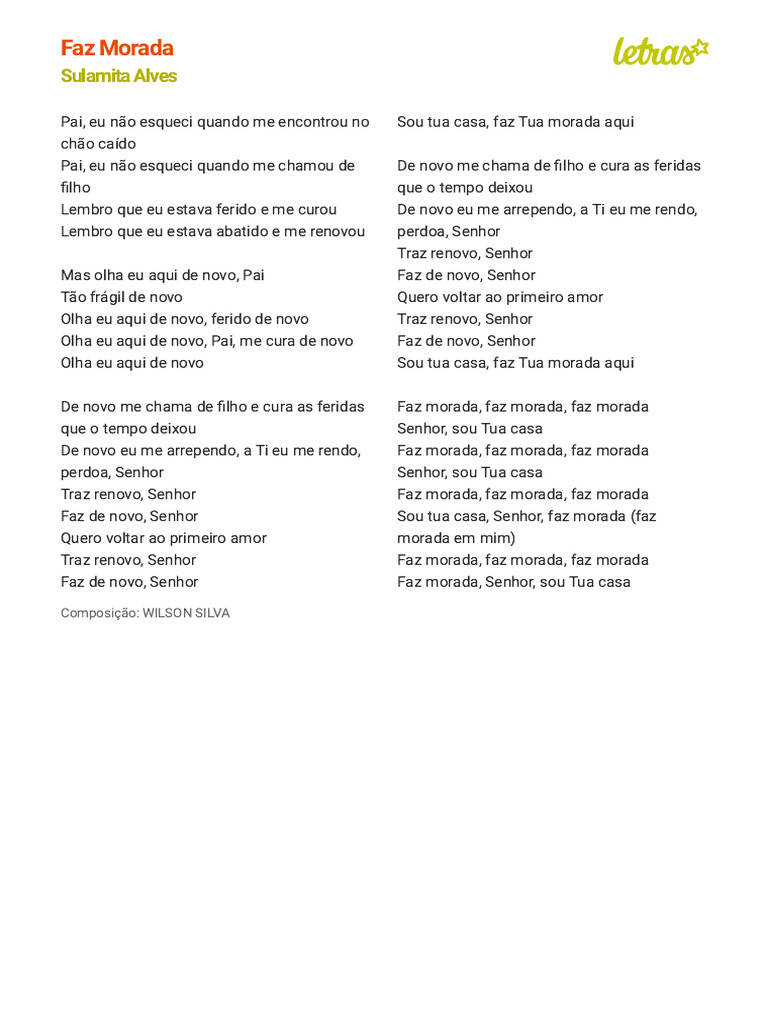 Faz Morada
Sulamita Alves

letras

Pai, eu não esqueci quando me encontrou no chão caído
Pai, eu não esqueci quando me chamou de filho
Lembro que eu estava ferido e me curou
Lembro que eu estava abatido e me renovou

Mas olha eu aqui de novo, Pai
Tão frágil de novo
Olha eu aqui de novo, ferido de novo
Olha eu aqui de novo, Pai, me cura de novo
Olha eu aqui de novo

De novo me chama de filho e cura as feridas que o tempo deixou
De novo eu me arrependo, a Ti eu me rendo, perdoa, Senhor
Traz renovo, Senhor
Faz de novo, Senhor
Quero voltar ao primeiro amor
Traz renovo, Senhor
Faz de novo, Senhor

Composição: WILSON SILVA

Sou tua casa, faz Tua morada aqui

De novo me chama de filho e cura as feridas que o tempo deixou
De novo eu me arrependo, a Ti eu me rendo, perdoa, Senhor
Traz renovo, Senhor
Faz de novo, Senhor
Quero voltar ao primeiro amor
Traz renovo, Senhor
Faz de novo, Senhor
Sou tua casa, faz Tua morada aqui

Faz morada, faz morada, faz morada
Senhor, sou Tua casa
Faz morada, faz morada, faz morada
Senhor, sou Tua casa
Faz morada, faz morada, faz morada
Sou tua casa, Senhor, faz morada (faz morada em mim)
Faz morada, faz morada, faz morada
Faz morada, Senhor, sou Tua casa